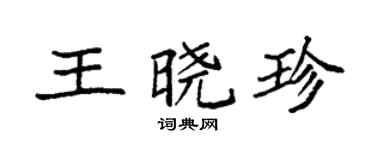 王晓珍

词典网